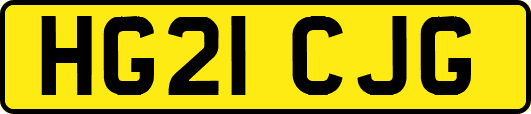 HG21 CJG